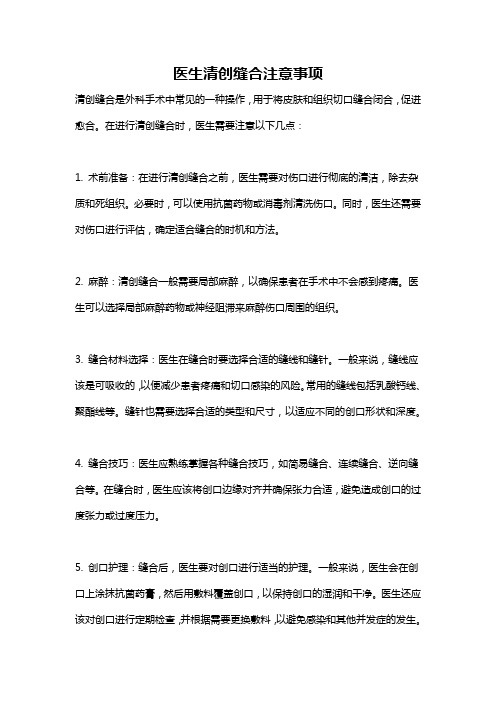 医生清创缝合注意事项

清创缝合是外科手术中常见的一种操作，用于将皮肤和组织切口缝合闭合，促进愈合。在进行清创缝合时，医生需要注意以下几点：

1. 术前准备：在进行清创缝合之前，医生需要对伤口进行彻底的清洁，除去杂质和死组织。必要时，可以使用抗菌药物或消毒剂清洗伤口。同时，医生还需要对伤口进行评估，确定适合缝合的时机和方法。

2. 麻醉：清创缝合一般需要局部麻醉，以确保患者在手术中不会感到疼痛。医生可以选择局部麻醉药物或神经阻滞来麻醉伤口周围的组织。

3. 缝合材料选择：医生在缝合时要选择合适的缝线和缝针。一般来说，缝线应该是可吸收的，以便减少患者疼痛和切口感染的风险。常用的缝线包括乳酸钙线、聚酯线等。缝针也需要选择合适的类型和尺寸，以适应不同的创口形状和深度。

4. 缝合技巧：医生应熟练掌握各种缝合技巧，如简易缝合、连续缝合、逆向缝合等。在缝合时，医生应该将创口边缘对齐并确保张力合适，避免造成创口的过度张力或过度压力。

5. 创口护理：缝合后，医生要对创口进行适当的护理。一般来说，医生会在创口上涂抹抗菌药膏，然后用敷料覆盖创口，以保持创口的湿润和干净。医生还应该对创口进行定期检查，并根据需要更换敷料，以避免感染和其他并发症的发生。